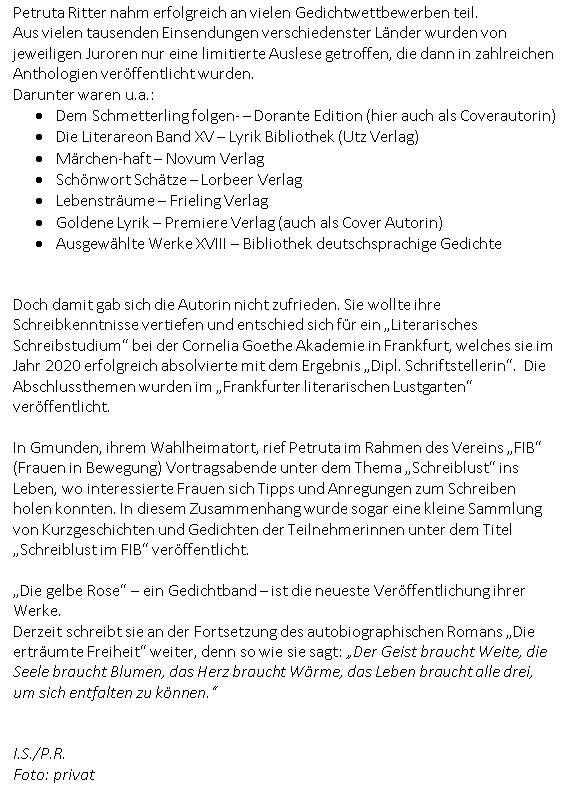 Petruta Ritter nahm erfolgreich an vielen Gedichtwettbewerben teil. Aus vielen tausenden Einsendungen verschiedenster Länder wurden von jeweiligen Juroren nur eine limitierte Auslese getroffen, die dann in zahlreichen Anthologien veröffentlicht wurden.
Darunter waren u.a.:

- Dem Schmetterling folgen- – Dorante Edition (hier auch als Coverautorin)
- Die Literareon Band XV – Lyrik Bibliothek (Utz Verlag)
- Märchen-haft – Novum Verlag
- Schönwort Schätze – Lorbeer Verlag
- Lebensträume – Frieling Verlag
- Goldene Lyrik – Premiere Verlag (auch als Cover Autorin)
- Ausgewählte Werke XVIII – Bibliothek deutschsprachige Gedichte

Doch damit gab sich die Autorin nicht zufrieden. Sie wollte ihre Schreibkenntnisse vertiefen und entschied sich für ein „Literarisches Schreibstudium“ bei der Cornelia Goethe Akademie in Frankfurt, welches sie im Jahr 2020 erfolgreich absolvierte mit dem Ergebnis „Dipl. Schriftstellerin“. Die Abschlussthemen wurden im „Frankfurter literarischen Lustgarten“ veröffentlicht.

In Gmunden, ihrem Wahlheimatort, rief Petruta im Rahmen des Vereins „FIB“ (Frauen in Bewegung) Vortragsabende unter dem Thema „Schreiblust“ ins Leben, wo interessierte Frauen sich Tipps und Anregungen zum Schreiben holen konnten. In diesem Zusammenhang wurde sogar eine kleine Sammlung von Kurzgeschichten und Gedichten der Teilnehmerinnen unter dem Titel „Schreiblust im FIB“ veröffentlicht.

„Die gelbe Rose“ – ein Gedichtband – ist die neueste Veröffentlichung ihrer Werke.
Derzeit schreibt sie an der Fortsetzung des autobiographischen Romans „Die erträumte Freiheit“ weiter, denn so wie sie sagt: „Der Geist braucht Weite, die Seele braucht Blumen, das Herz braucht Wärme, das Leben braucht alle drei, um sich entfalten zu können.“

I.S./P.R.
Foto: privat